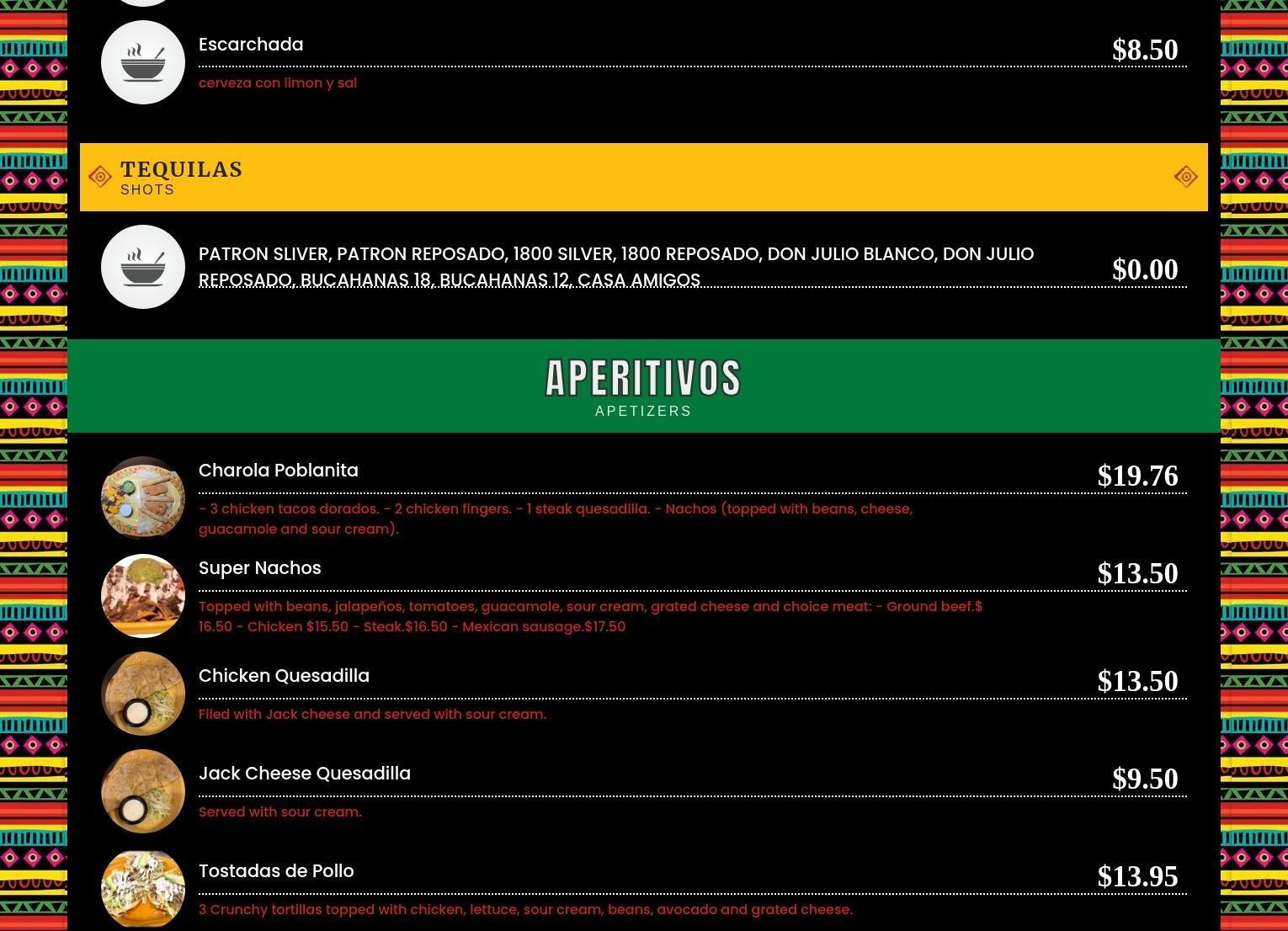 Escarchada
$8.50
cerveza con limon y sal

TEQUILAS
SHOTS

PATRON SLIVER, PATRON REPOSADO, 1800 SILVER, 1800 REPOSADO, DON JULIO BLANCO, DON JULIO REPOSADO, BUCAHANAS 18, BUCAHANAS 12, CASA AMIGOS
$0.00

APERITIVOS
APETIZERS

Charola Poblanita
$19.76
- 3 chicken tacos dorados. - 2 chicken fingers. - 1 steak quesadilla. - Nachos (topped with beans, cheese, guacamole and sour cream).

Super Nachos
$13.50
Topped with beans, jalapeños, tomatoes, guacamole, sour cream, grated cheese and choice meat: - Ground beef.$ 16.50 - Chicken $15.50 - Steak.$16.50 - Mexican sausage.$17.50

Chicken Quesadilla
$13.50
Filed with Jack cheese and served with sour cream.

Jack Cheese Quesadilla
$9.50
Served with sour cream.

Tostadas de Pollo
$13.95
3 Crunchy tortillas topped with chicken, lettuce, sour cream, beans, avocado and grated cheese.